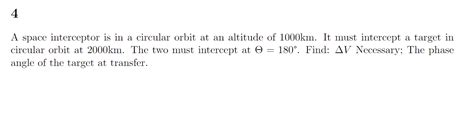 4

A space interceptor is in a circular orbit at an altitude of 1000km. It must intercept a target in circular orbit at 2000km. The two must intercept at $\Theta = 180^\circ$. Find: $\Delta V$ Necessary; The phase angle of the target at transfer.